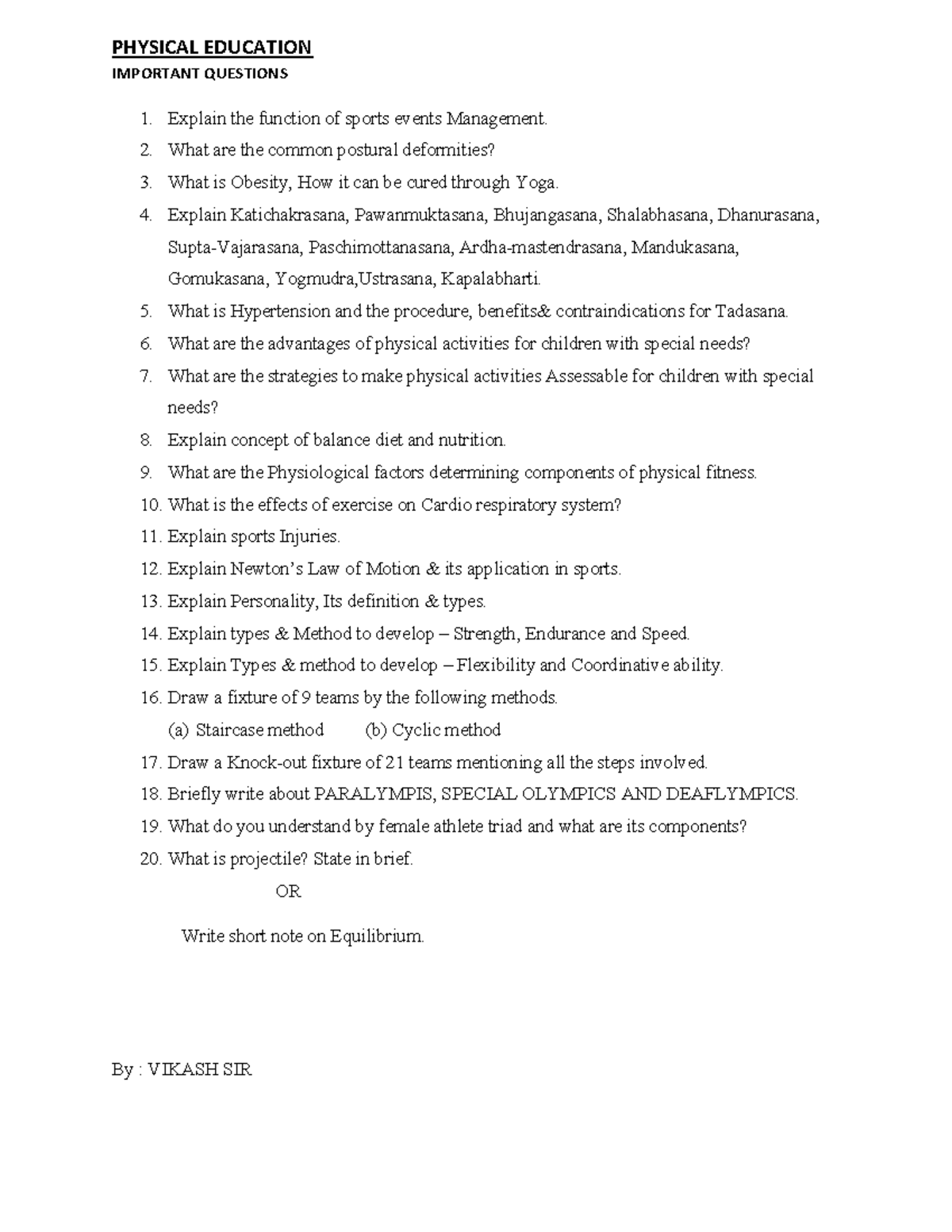 PHYSICAL EDUCATION

IMPORTANT QUESTIONS

1. Explain the function of sports events Management.
2. What are the common postural deformities?
3. What is Obesity, How it can be cured through Yoga.
4. Explain Katichakrasana, Pawanmuktasana, Bhujangasana, Shalabhasana, Dhanurasana, Supta-Vajarasana, Paschimottanasana, Ardha-mastendrasana, Mandukasana, Gomukasana, Yogmudra,Ustrasana, Kapalabharti.
5. What is Hypertension and the procedure, benefits& contraindications for Tadasana.
6. What are the advantages of physical activities for children with special needs?
7. What are the strategies to make physical activities Assessable for children with special needs?
8. Explain concept of balance diet and nutrition.
9. What are the Physiological factors determining components of physical fitness.
10. What is the effects of exercise on Cardio respiratory system?
11. Explain sports Injuries.
12. Explain Newton's Law of Motion & its application in sports.
13. Explain Personality, Its definition & types.
14. Explain types & Method to develop – Strength, Endurance and Speed.
15. Explain Types & method to develop – Flexibility and Coordinative ability.
16. Draw a fixture of 9 teams by the following methods.
(a) Staircase method (b) Cyclic method
17. Draw a Knock-out fixture of 21 teams mentioning all the steps involved.
18. Briefly write about PARALYMPIS, SPECIAL OLYMPICS AND DEAFLYMPICS.
19. What do you understand by female athlete triad and what are its components?
20. What is projectile? State in brief.

OR

Write short note on Equilibrium.

By : VIKASH SIR